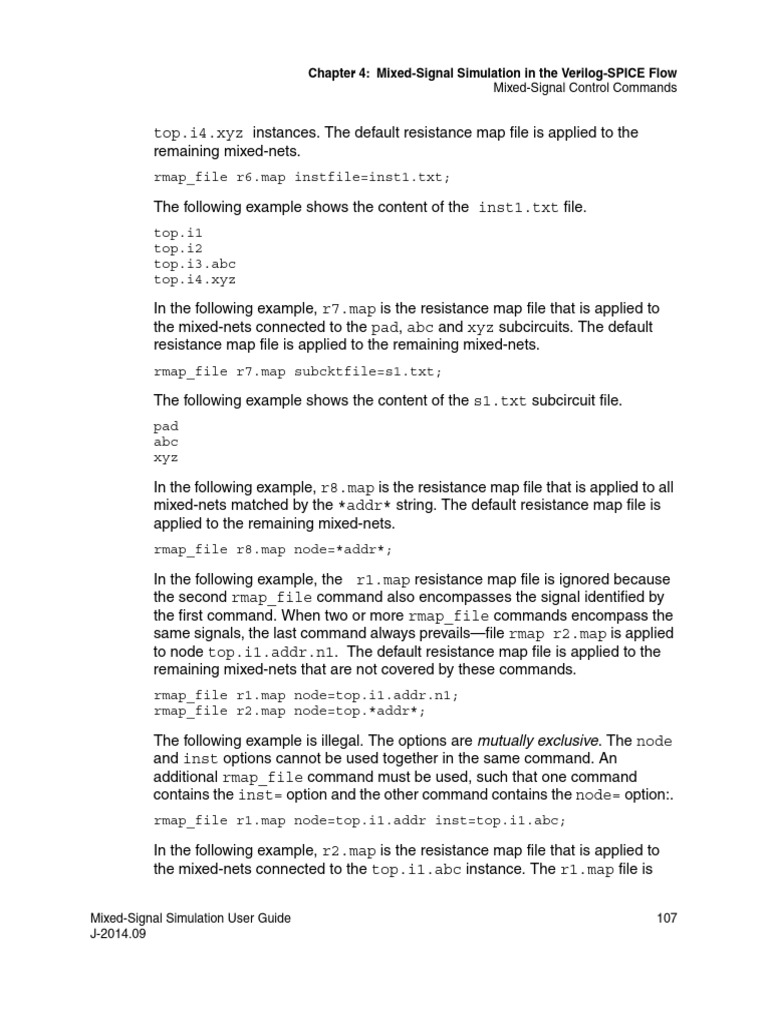 Chapter 4: Mixed-Signal Simulation in the Verilog-SPICE Flow
Mixed-Signal Control Commands

top.i4.xyz instances. The default resistance map file is applied to the remaining mixed-nets.

rmap_file r6.map instfile=inst1.txt;

The following example shows the content of the inst1.txt file.

top.i1
top.i2
top.i3.abc
top.i4.xyz

In the following example, r7.map is the resistance map file that is applied to the mixed-nets connected to the pad, abc and xyz subcircuits. The default resistance map file is applied to the remaining mixed-nets.

rmap_file r7.map subcktfile=s1.txt;

The following example shows the content of the s1.txt subcircuit file.

pad
abc
xyz

In the following example, r8.map is the resistance map file that is applied to all mixed-nets matched by the *addr* string. The default resistance map file is applied to the remaining mixed-nets.

rmap_file r8.map node=*addr*;

In the following example, the r1.map resistance map file is ignored because the second rmap_file command also encompasses the signal identified by the first command. When two or more rmap_file commands encompass the same signals, the last command always prevails—file rmap r2.map is applied to node top.i1.addr.n1. The default resistance map file is applied to the remaining mixed-nets that are not covered by these commands.

rmap_file r1.map node=top.i1.addr.n1;
rmap_file r2.map node=top.*addr*;

The following example is illegal. The options are mutually exclusive. The node and inst options cannot be used together in the same command. An additional rmap_file command must be used, such that one command contains the inst= option and the other command contains the node= option:.

rmap_file r1.map node=top.i1.addr inst=top.i1.abc;

In the following example, r2.map is the resistance map file that is applied to the mixed-nets connected to the top.i1.abc instance. The r1.map file is

Mixed-Signal Simulation User Guide
J-2014.09

107